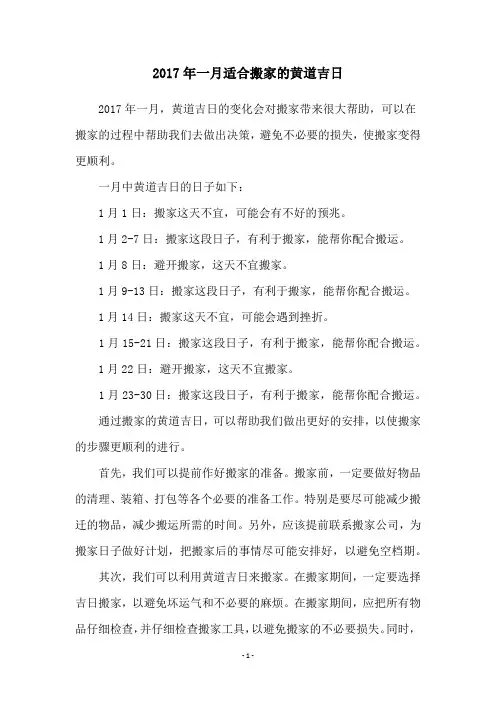 2017年一月适合搬家的黄道吉日

2017年一月，黄道吉日的变化会对搬家带来很大帮助，可以在搬家的过程中帮助我们去做出决策，避免不必要的损失，使搬家变得更顺利。

一月中黄道吉日的日子如下：

1月1日：搬家这天不宜，可能会有不好的预兆。

1月2-7日：搬家这段日子，有利于搬家，能帮你配合搬运。

1月8日：避开搬家，这天不宜搬家。

1月9-13日：搬家这段日子，有利于搬家，能帮你配合搬运。

1月14日：搬家这天不宜，可能会遇到挫折。

1月15-21日：搬家这段日子，有利于搬家，能帮你配合搬运。

1月22日：避开搬家，这天不宜搬家。

1月23-30日：搬家这段日子，有利于搬家，能帮你配合搬运。

通过搬家的黄道吉日，可以帮助我们做出更好的安排，以使搬家的步骤更顺利的进行。

首先，我们可以提前作好搬家的准备。搬家前，一定要做好物品的清理、装箱、打包等各个必要的准备工作。特别是要尽可能减少搬迁的物品，减少搬运所需的时间。另外，应该提前联系搬家公司，为搬家日子做好计划，把搬家后的事情尽可能安排好，以避免空档期。

其次，我们可以利用黄道吉日来搬家。在搬家期间，一定要选择吉日搬家，以避免坏运气和不必要的麻烦。在搬家期间，应把所有物品仔细检查，并仔细检查搬家工具，以避免搬家的不必要损失。同时，

-1-